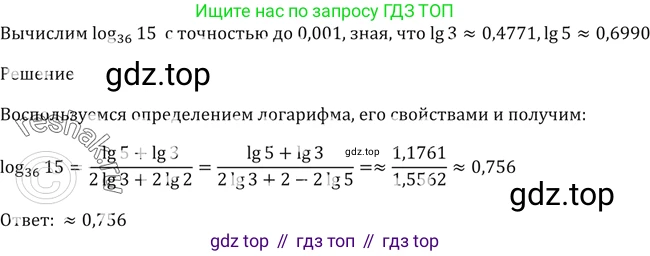 Ищите нас по запросу ГДЗ ТОП

Вычислим $\log_{36} 15$ с точностью до 0,001, зная, что $\lg 3 \approx 0{,}4771$, $\lg 5 \approx 0{,}6990$

Решение gdz.top

Воспользуемся определением логарифма, его свойствами и получим:

reshak.ru

$\log_{36} 15 = \frac{\lg 5 + \lg 3}{2\lg 3 + 2\lg 2} = \frac{\lg 5 + \lg 3}{2\lg 3 + 2 - 2\lg 5} =\approx \frac{1{,}1761}{1{,}5562} \approx 0{,}756$

gdz.top

gdz.top

Ответ: $\approx 0{,}756$

gdz top // гдз топ // гдз top